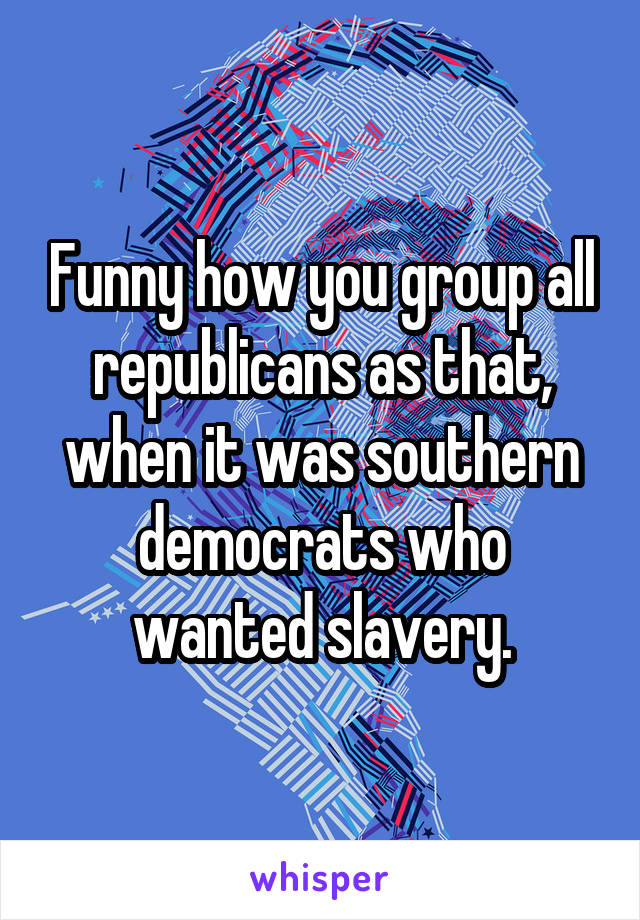 Funny how you group all republicans as that, when it was southern democrats who wanted slavery.

whisper